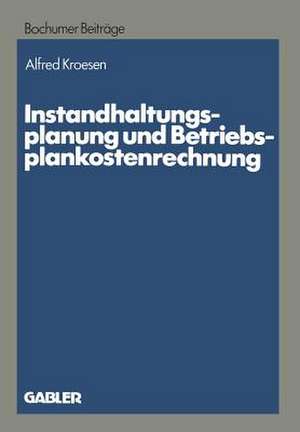 Bochumer Beiträge

Alfred Kroesen

Instandhaltungsplanung und Betriebsplankostenrechnung

GABLER